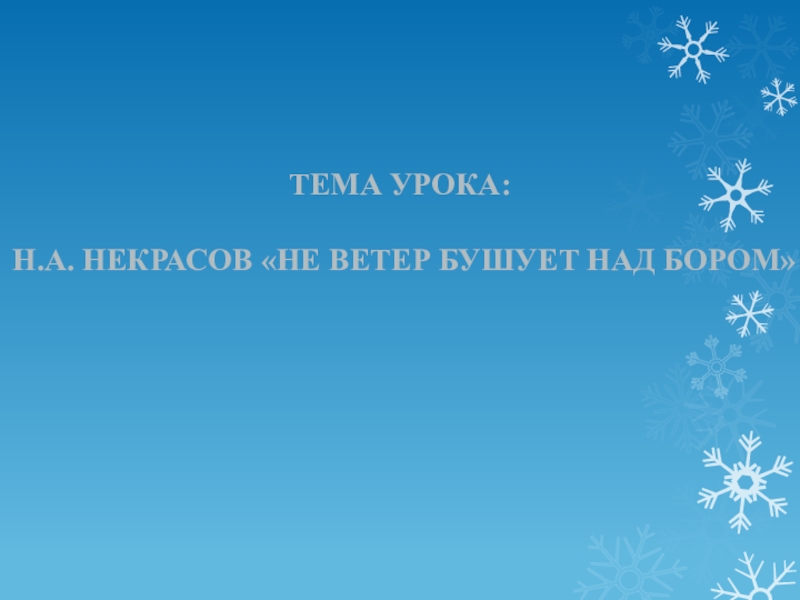 ТЕМА УРОКА:

Н.А. НЕКРАСОВ «НЕ ВЕТЕР БУШУЕТ НАД БОРОМ»